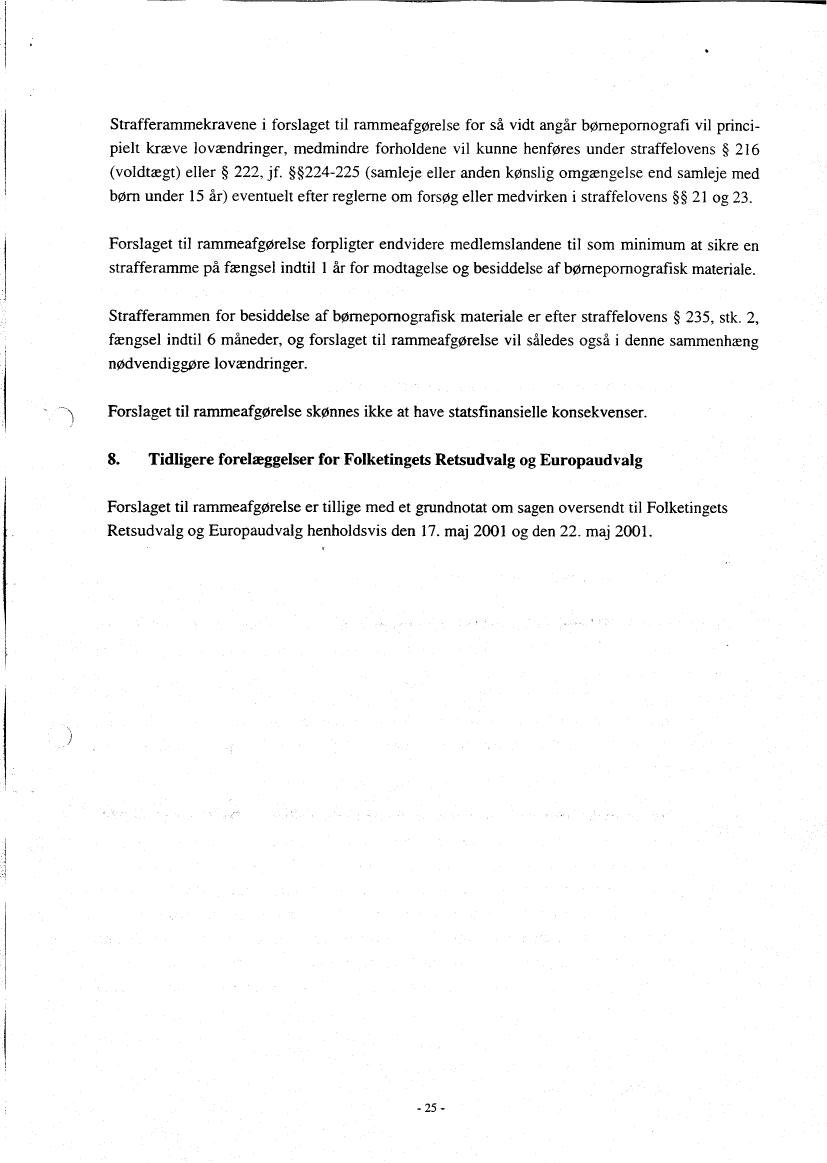 Strafferammekravene i forslaget til rammeafgørelse for så vidt angår børnepornografi vil principielt kræve lovændringer, medmindre forholdene vil kunne henføres under straffelovens § 216 (voldtægt) eller § 222, jf. §§224-225 (samleje eller anden kønslig omgængelse end samleje med børn under 15 år) eventuelt efter reglerne om forsøg eller medvirken i straffelovens §§ 21 og 23.

Forslaget til rammeafgørelse forpligter endvidere medlemslandene til som minimum at sikre en strafferamme på fængsel indtil 1 år for modtagelse og besiddelse af børnepornografisk materiale.

Strafferammen for besiddelse af børnepornografisk materiale er efter straffelovens § 235, stk. 2, fængsel indtil 6 måneder, og forslaget til rammeafgørelse vil således også i denne sammenhæng nødvendiggøre lovændringer.

Forslaget til rammeafgørelse skønnes ikke at have statsfinansielle konsekvenser.

8. Tidligere forelæggelser for Folketingets Retsudvalg og Europaudvalg

Forslaget til rammeafgørelse er tillige med et grundnotat om sagen oversendt til Folketingets Retsudvalg og Europaudvalg henholdsvis den 17. maj 2001 og den 22. maj 2001.

- 25 -